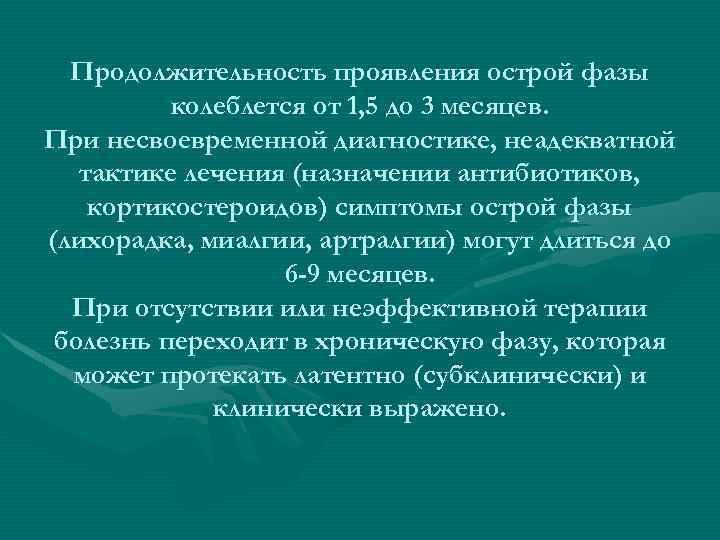 Продолжительность проявления острой фазы колеблется от 1,5 до 3 месяцев.
При несвоевременной диагностике, неадекватной тактике лечения (назначении антибиотиков, кортикостероидов) симптомы острой фазы (лихорадка, миалгии, артралгии) могут длиться до 6-9 месяцев.
При отсутствии или неэффективной терапии болезнь переходит в хроническую фазу, которая может протекать латентно (субклинически) и клинически выражено.